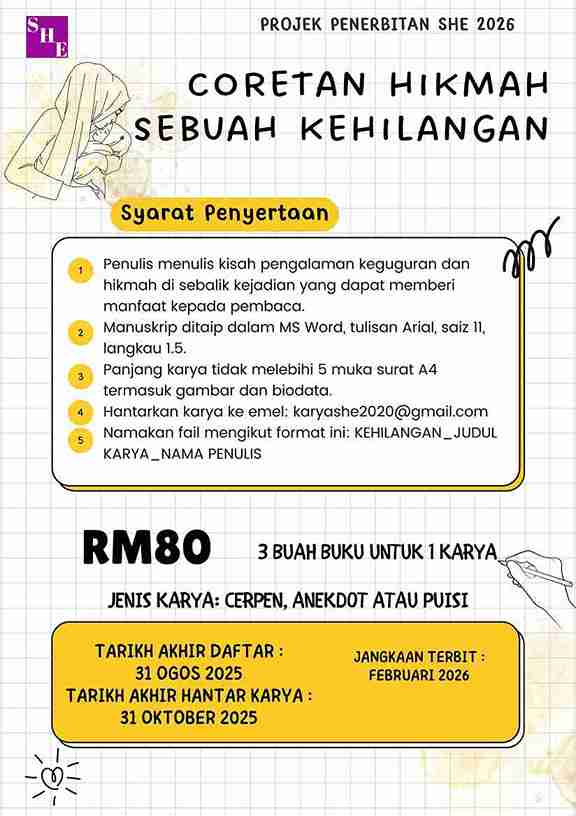 SHE

PROJEK PENERBITAN SHE 2026

CORETAN HIKMAH SEBUAH KEHILANGAN

Syarat Penyertaan

1 Penulis menulis kisah pengalaman keguguran dan hikmah di sebalik kejadian yang dapat memberi manfaat kepada pembaca.
2 Manuskrip ditaip dalam MS Word, tulisan Arial, saiz 11, langkau 1.5.
3 Panjang karya tidak melebihi 5 muka surat A4 termasuk gambar dan biodata.
4 Hantarkan karya ke emel: karyashe2020@gmail.com
5 Namakan fail mengikut format ini: KEHILANGAN_JUDUL KARYA_NAMA PENULIS

RM80

3 BUAH BUKU UNTUK 1 KARYA

JENIS KARYA: CERPEN, ANEKDOT ATAU PUISI

TARIKH AKHIR DAFTAR :
31 OGOS 2025
TARIKH AKHIR HANTAR KARYA :
31 OKTOBER 2025

JANGKAAN TERBIT :
FEBRUARI 2026